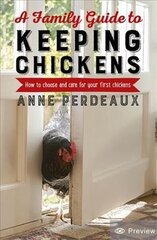 A Family Guide to
KEEPING CHICKENS

How to choose and care for your first chickens

ANNE PERDEAUX

Preview